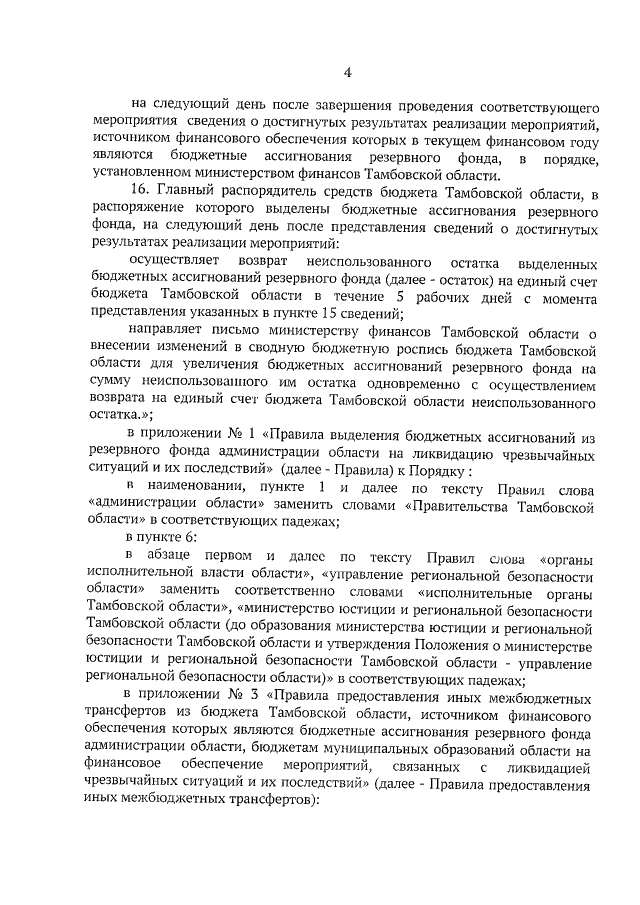 4

на следующий день после завершения проведения соответствующего мероприятия сведения о достигнутых результатах реализации мероприятий, источником финансового обеспечения которых в текущем финансовом году являются бюджетные ассигнования резервного фонда, в порядке, установленном министерством финансов Тамбовской области.

16. Главный распорядитель средств бюджета Тамбовской области, в распоряжение которого выделены бюджетные ассигнования резервного фонда, на следующий день после представления сведений о достигнутых результатах реализации мероприятий:

осуществляет возврат неиспользованного остатка выделенных бюджетных ассигнований резервного фонда (далее - остаток) на единый счет бюджета Тамбовской области в течение 5 рабочих дней с момента представления указанных в пункте 15 сведений;

направляет письмо министерству финансов Тамбовской области о внесении изменений в сводную бюджетную роспись бюджета Тамбовской области для увеличения бюджетных ассигнований резервного фонда на сумму неиспользованного им остатка одновременно с осуществлением возврата на единый счет бюджета Тамбовской области неиспользованного остатка.»;

в приложении № 1 «Правила выделения бюджетных ассигнований из резервного фонда администрации области на ликвидацию чрезвычайных ситуаций и их последствий» (далее - Правила) к Порядку :

в наименовании, пункте 1 и далее по тексту Правил слова «администрации области» заменить словами «Правительства Тамбовской области» в соответствующих падежах;

в пункте 6:

в абзаце первом и далее по тексту Правил слова «органы исполнительной власти области», «управление региональной безопасности области» заменить соответственно словами «исполнительные органы Тамбовской области», «министерство юстиции и региональной безопасности Тамбовской области (до образования министерства юстиции и региональной безопасности Тамбовской области и утверждения Положения о министерстве юстиции и региональной безопасности Тамбовской области - управление региональной безопасности области)» в соответствующих падежах;

в приложении № 3 «Правила предоставления иных межбюджетных трансфертов из бюджета Тамбовской области, источником финансового обеспечения которых являются бюджетные ассигнования резервного фонда администрации области, бюджетам муниципальных образований области на финансовое обеспечение мероприятий, связанных с ликвидацией чрезвычайных ситуаций и их последствий» (далее - Правила предоставления иных межбюджетных трансфертов):